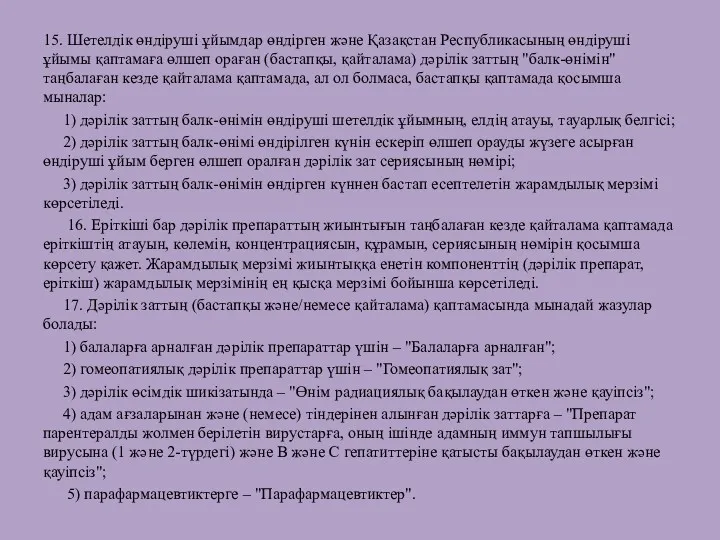 15. Шетелдік өндіруші ұйымдар өндірген және Қазақстан Республикасының өндіруші ұйымы қаптамаға өлшеп ораған (бастапқы, қайталама) дәрілік заттың "балк-өнімін" таңбалаған кезде қайталама қаптамада, ал ол болмаса, бастапқы қаптамада қосымша мыналар:

1) дәрілік заттың балк-өнімін өндіруші шетелдік ұйымның, елдің атауы, тауарлық белгісі;

2) дәрілік заттың балк-өнімі өндірілген күнін ескеріп өлшеп орауды жүзеге асырған өндіруші ұйым берген өлшеп оралған дәрілік зат сериясының нөмірі;

3) дәрілік заттың балк-өнімін өндірген күннен бастап есептелетін жарамдылық мерзімі көрсетіледі.

16. Еріткіші бар дәрілік препараттың жиынтығын таңбалаған кезде қайталама қаптамада еріткіштің атауын, көлемін, концентрациясын, құрамын, сериясының нөмірін қосымша көрсету қажет. Жарамдылық мерзімі жиынтыққа енетін компоненттің (дәрілік препарат, еріткіш) жарамдылық мерзімінің ең қысқа мерзімі бойынша көрсетіледі.

17. Дәрілік заттың (бастапқы және/немесе қайталама) қаптамасында мынадай жазулар болады:

1) балаларға арналған дәрілік препараттар үшін – "Балаларға арналған";

2) гомеопатиялық дәрілік препараттар үшін – "Гомеопатиялық зат";

3) дәрілік өсімдік шикізатында – "Өнім радиациялық бақылаудан өткен және қауіпсіз";

4) адам ағзаларынан және (немесе) тіндерінен алынған дәрілік заттарға – "Препарат парентералды жолмен берілетін вирустарға, оның ішінде адамның иммун тапшылығы вирусына (1 және 2-түрдегі) және В және С гепатиттеріне қатысты бақылаудан өткен және қауіпсіз";

5) парафармацевтиктерге – "Парафармацевтиктер".